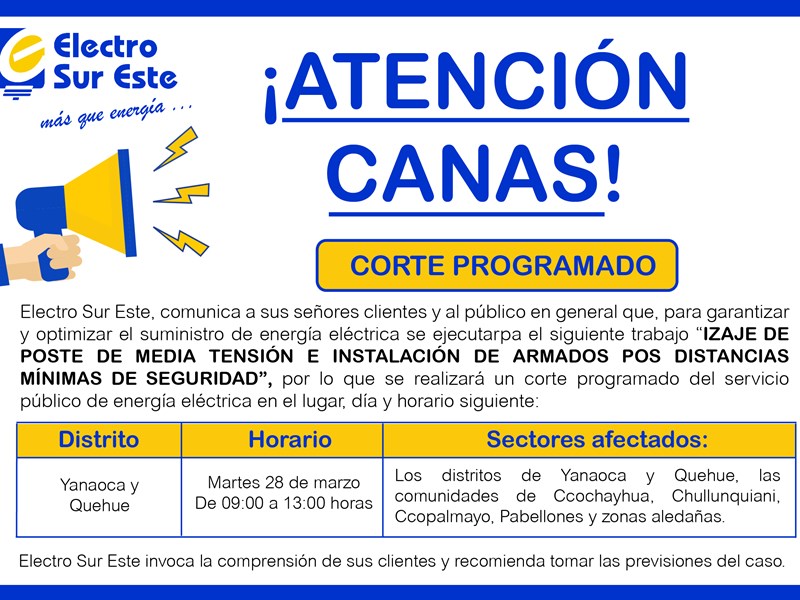 Electro Sur Este

más que energía ...

¡ATENCIÓN CANAS!

CORTE PROGRAMADO

Electro Sur Este, comunica a sus señores clientes y al público en general que, para garantizar y optimizar el suministro de energía eléctrica se ejecutarpa el siguiente trabajo "IZAJE DE POSTE DE MEDIA TENSIÓN E INSTALACIÓN DE ARMADOS POS DISTANCIAS MÍNIMAS DE SEGURIDAD", por lo que se realizará un corte programado del servicio público de energía eléctrica en el lugar, día y horario siguiente:

| Distrito | Horario | Sectores afectados: |
|---|---|---|
| Yanaoca y Quehue | Martes 28 de marzo De 09:00 a 13:00 horas | Los distritos de Yanaoca y Quehue, las comunidades de Ccochayhua, Chullunquiani, Ccopalmayo, Pabellones y zonas aledañas. |

Electro Sur Este invoca la comprensión de sus clientes y recomienda tomar las previsiones del caso.